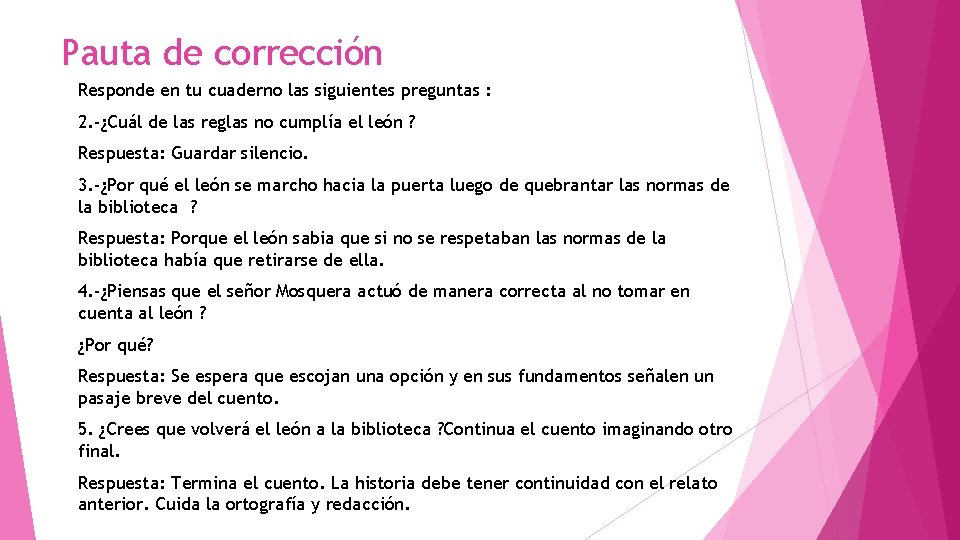 Pauta de corrección

Responde en tu cuaderno las siguientes preguntas :

2.-¿Cuál de las reglas no cumplía el león ?

Respuesta: Guardar silencio.

3.-¿Por qué el león se marcho hacia la puerta luego de quebrantar las normas de la biblioteca ?

Respuesta: Porque el león sabia que si no se respetaban las normas de la biblioteca había que retirarse de ella.

4.-¿Piensas que el señor Mosquera actuó de manera correcta al no tomar en cuenta al león ?

¿Por qué?

Respuesta: Se espera que escojan una opción y en sus fundamentos señalen un pasaje breve del cuento.

5. ¿Crees que volverá el león a la biblioteca ?Continua el cuento imaginando otro final.

Respuesta: Termina el cuento. La historia debe tener continuidad con el relato anterior. Cuida la ortografía y redacción.